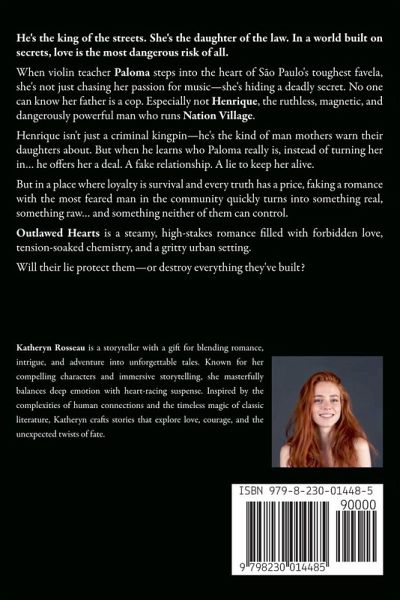 He's the king of the streets. She's the daughter of the law. In a world built on secrets, love is the most dangerous risk of all.

When violin teacher Paloma steps into the heart of São Paulo's toughest favela, she's not just chasing her passion for music—she's hiding a deadly secret. No one can know her father is a cop. Especially not Henrique, the ruthless, magnetic, and dangerously powerful man who runs Nation Village.

Henrique isn't just a criminal kingpin—he's the kind of man mothers warn their daughters about. But when he learns who Paloma really is, instead of turning her in... he offers her a deal. A fake relationship. A lie to keep her alive.

But in a place where loyalty is survival and every truth has a price, faking a romance with the most feared man in the community quickly turns into something real, something raw... and something neither of them can control.

Outlawed Hearts is a steamy, high-stakes romance filled with forbidden love, tension-soaked chemistry, and a gritty urban setting.

Will their lie protect them—or destroy everything they've built?

Katheryn Rosseau is a storyteller with a gift for blending romance, intrigue, and adventure into unforgettable tales. Known for her compelling characters and immersive storytelling, she masterfully balances deep emotion with heart-racing suspense. Inspired by the complexities of human connections and the timeless magic of classic literature, Katheryn crafts stories that explore love, courage, and the unexpected twists of fate.

ISBN 979-8-230-01448-5

90000

9 798230 014485